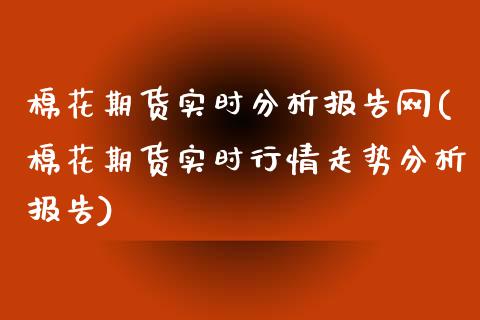 棉花期货实时分析报告网(棉花期货实时行情走势分析报告)